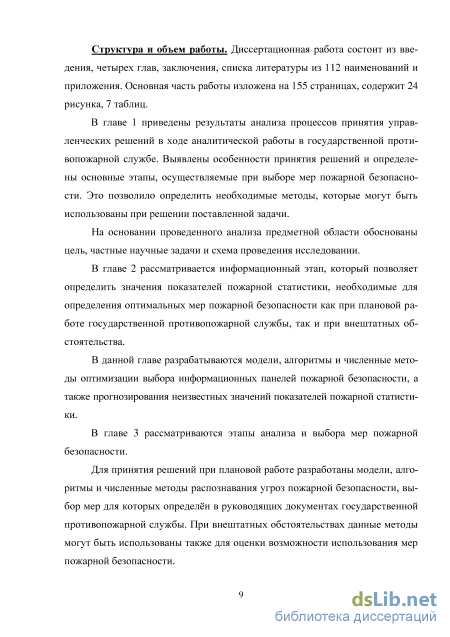 Структура и объем работы. Диссертационная работа состоит из введения, четырех глав, заключения, списка литературы из 112 наименований и приложения. Основная часть работы изложена на 155 страницах, содержит 24 рисунка, 7 таблиц.

В главе 1 приведены результаты анализа процессов принятия управленческих решений в ходе аналитической работы в государственной противопожарной службе. Выявлены особенности принятия решений и определены основные этапы, осуществляемые при выборе мер пожарной безопасности. Это позволило определить необходимые методы, которые могут быть использованы при решении поставленной задачи.

На основании проведенного анализа предметной области обоснованы цель, частные научные задачи и схема проведения исследовании.

В главе 2 рассматривается информационный этап, который позволяет определить значения показателей пожарной статистики, необходимые для определения оптимальных мер пожарной безопасности как при плановой работе государственной противопожарной службы, так и при внештатных обстоятельства.

В данной главе разрабатываются модели, алгоритмы и численные методы оптимизации выбора информационных панелей пожарной безопасности, а также прогнозирования неизвестных значений показателей пожарной статистики.

В главе 3 рассматриваются этапы анализа и выбора мер пожарной безопасности.

Для принятия решений при плановой работе разработаны модели, алгоритмы и численные методы распознавания угроз пожарной безопасности, выбор мер для которых определён в руководящих документах государственной противопожарной службы. При внештатных обстоятельствах данные методы могут быть использованы также для оценки возможности использования мер пожарной безопасности.

9

dsLib.net
библиотека диссертаций